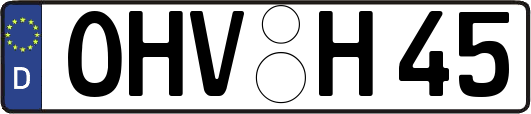 D
OHV H 45